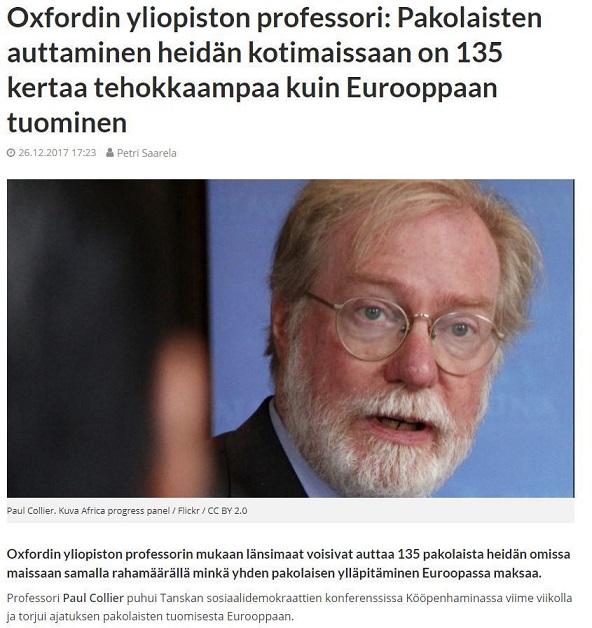 Oxfordin yliopiston professori: Pakolaisten auttaminen heidän kotimaissaan on 135 kertaa tehokkaampaa kuin Eurooppaan tuominen

26.12.2017 17:23 Petri Saarela

Paul Collier. Kuva Africa progress panel / Flickr / CC BY 2.0

Oxfordin yliopiston professorin mukaan länsimaat voisivat auttaa 135 pakolaista heidän omissa maissaan samalla rahamäärällä minkä yhden pakolaisen ylläpitäminen Euroopassa maksaa.

Professori Paul Collier puhui Tanskan sosiaalidemokraattien konferenssissa Kööpenhaminassa viime viikolla ja torjui ajatuksen pakolaisten tuomisesta Eurooppaan.